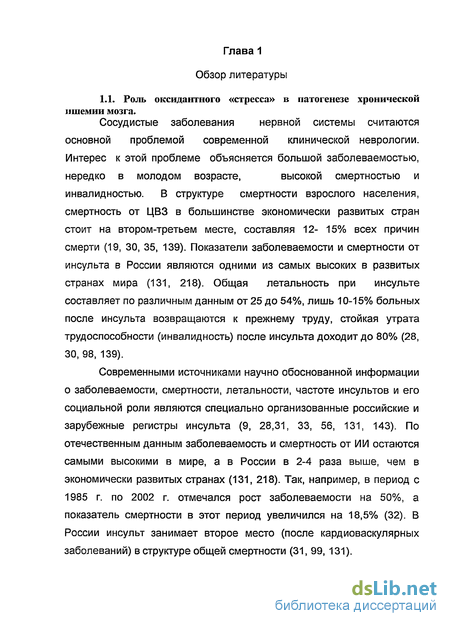 Глава 1

Обзор литературы

1.1. Роль оксидантного «стресса» в патогенезе хронической ишемии мозга.

Сосудистые заболевания нервной системы считаются основной проблемой современной клинической неврологии. Интерес к этой проблеме объясняется большой заболеваемостью, нередко в молодом возрасте, высокой смертностью и инвалидностью. В структуре смертности взрослого населения, смертность от ЦВЗ в большинстве экономически развитых стран стоит на втором-третьем месте, составляя 12- 15% всех причин смерти (19, 30, 35, 139). Показатели заболеваемости и смертности от инсульта в России являются одними из самых высоких в развитых странах мира (131, 218). Общая летальность при инсульте составляет по различным данным от 25 до 54%, лишь 10-15% больных после инсульта возвращаются к прежнему труду, стойкая утрата трудоспособности (инвалидность) после инсульта доходит до 80% (28, 30, 98, 139).

Современными источниками научно обоснованной информации о заболеваемости, смертности, летальности, частоте инсультов и его социальной роли являются специально организованные российские и зарубежные регистры инсульта (9, 28,31, 33, 56, 131, 143). По отечественным данным заболеваемость и смертность от ИИ остаются самыми высокими в мире, а в России в 2-4 раза выше, чем в экономически развитых странах (131, 218). Так, например, в период с 1985 г. по 2002 г. отмечался рост заболеваемости на 50%, а показатель смертности в этот период увеличился на 18,5% (32). В России инсульт занимает второе место (после кардиоваскулярных заболеваний) в структуре общей смертности (31, 99, 131).

dsLib.net
библиотека диссертаций